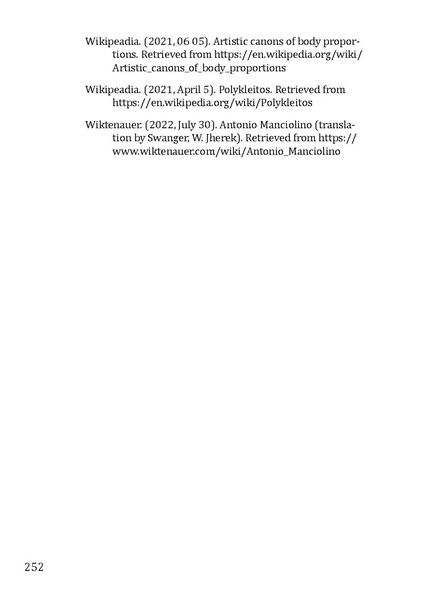 Wikipeadia. (2021, 06 05). Artistic canons of body proportions. Retrieved from https://en.wikipedia.org/wiki/Artistic_canons_of_body_proportions

Wikipeadia. (2021, April 5). Polykleitos. Retrieved from https://en.wikipedia.org/wiki/Polykleitos

Wiktenauer. (2022, July 30). Antonio Manciolino (translation by Swanger, W. Jherek). Retrieved from https://www.wiktenauer.com/wiki/Antonio_Manciolino

252